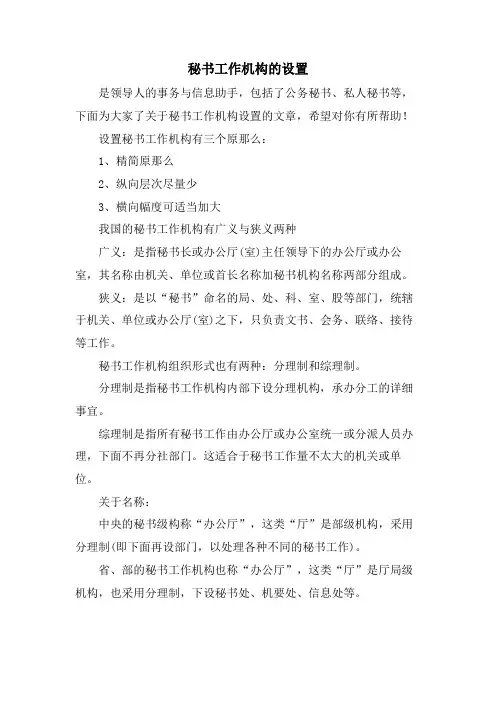 秘书工作机构的设置

是领导人的事务与信息助手，包括了公务秘书、私人秘书等，下面为大家了关于秘书工作机构设置的文章，希望对你有所帮助！

设置秘书工作机构有三个原那么：

1、精简原那么

2、纵向层次尽量少

3、横向幅度可适当加大

我国的秘书工作机构有广义与狭义两种

广义：是指秘书长或办公厅(室)主任领导下的办公厅或办公室，其名称由机关、单位或首长名称加秘书机构名称两部分组成。

狭义：是以“秘书”命名的局、处、科、室、股等部门，统辖于机关、单位或办公厅(室)之下，只负责文书、会务、联络、接待等工作。

秘书工作机构组织形式也有两种：分理制和综理制。

分理制是指秘书工作机构内部下设分理机构，承办分工的详细事宜。

综理制是指所有秘书工作由办公厅或办公室统一或分派人员办理，下面不再分社部门。这适合于秘书工作量不太大的机关或单位。

关于名称：

中央的秘书级构称“办公厅”，这类“厅”是部级机构，采用分理制(即下面再设部门，以处理各种不同的秘书工作)。

省、部的秘书工作机构也称“办公厅”，这类“厅”是厅局级机构，也采用分理制，下设秘书处、机要处、信息处等。